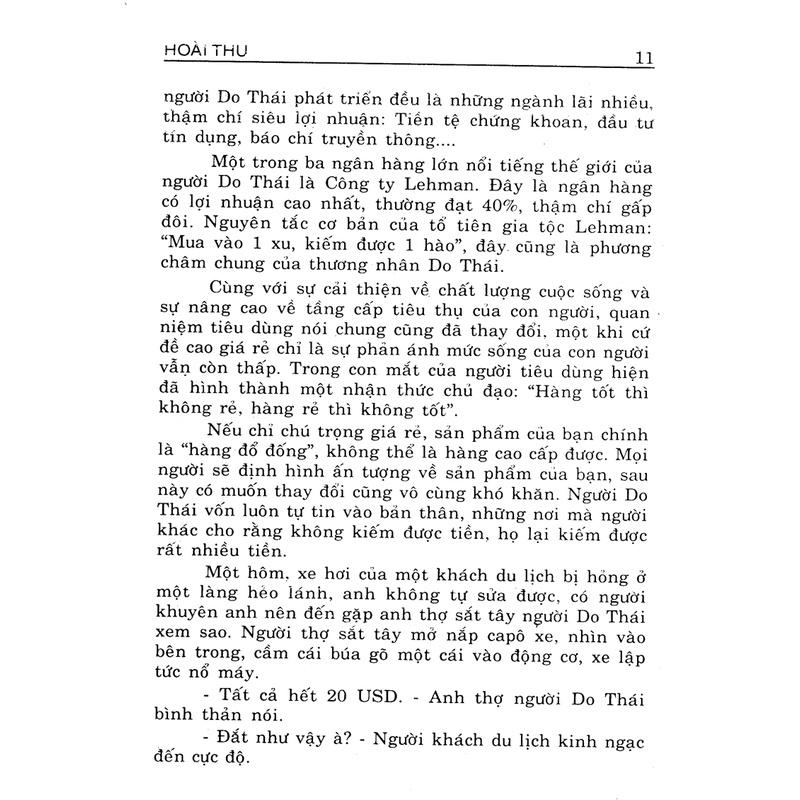 HOÀI THU 11

người Do Thái phát triển đều là những ngành lãi nhiều, thậm chí siêu lợi nhuận: Tiền tệ chứng khoan, đầu tư tín dụng, báo chí truyền thông....

Một trong ba ngân hàng lớn nổi tiếng thế giới của người Do Thái là Công ty Lehman. Đây là ngân hàng có lợi nhuận cao nhất, thường đạt 40%, thậm chí gấp đôi. Nguyên tắc cơ bản của tổ tiên gia tộc Lehman: "Mua vào 1 xu, kiếm được 1 hào", đây cũng là phương châm chung của thương nhân Do Thái.

Cùng với sự cải thiện về chất lượng cuộc sống và sự nâng cao về tầng cấp tiêu thụ của con người, quan niệm tiêu dùng nói chung cũng đã thay đổi, một khi cứ đề cao giá rẻ chỉ là sự phản ánh mức sống của con người vẫn còn thấp. Trong con mắt của người tiêu dùng hiện đã hình thành một nhận thức chủ đạo: "Hàng tốt thì không rẻ, hàng rẻ thì không tốt".

Nếu chỉ chú trọng giá rẻ, sản phẩm của bạn chính là "hàng đổ đống", không thể là hàng cao cấp được. Mọi người sẽ định hình ấn tượng về sản phẩm của bạn, sau này có muốn thay đổi cũng vô cùng khó khăn. Người Do Thái vốn luôn tự tin vào bản thân, những nơi mà người khác cho rằng không kiếm được tiền, họ lại kiếm được rất nhiều tiền.

Một hôm, xe hơi của một khách du lịch bị hỏng ở một làng hẻo lánh, anh không tự sửa được, có người khuyên anh nên đến gặp anh thợ sắt tây người Do Thái xem sao. Người thợ sắt tây mở nắp capô xe, nhìn vào bên trong, cầm cái búa gõ một cái vào động cơ, xe lập tức nổ máy.

- Tất cả hết 20 USD. - Anh thợ người Do Thái bình thản nói.

- Đắt như vậy à? - Người khách du lịch kinh ngạc đến cực độ.